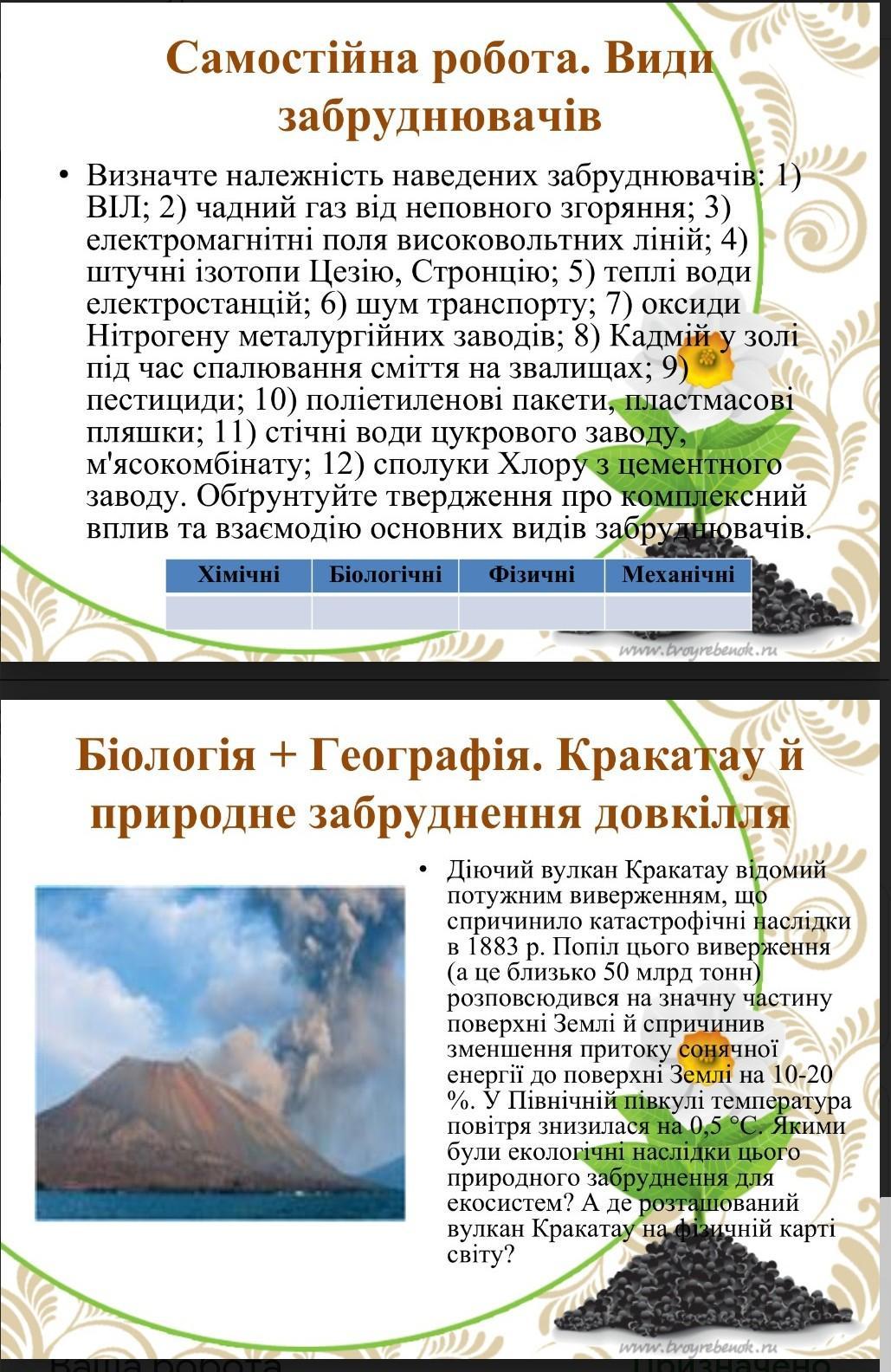 Самостійна робота. Види забруднювачів

• Визначте належність наведених забруднювачів: 1) ВІЛ; 2) чадний газ від неповного згоряння; 3) електромагнітні поля високовольтних ліній; 4) штучні ізотопи Цезію, Стронцію; 5) теплі води електростанцій; 6) шум транспорту; 7) оксиди Нітрогену металургійних заводів; 8) Кадмій у золі під час спалювання сміття на звалищах; 9) пестициди; 10) поліетиленові пакети, пластмасові пляшки; 11) стічні води цукрового заводу, м'ясокомбінату; 12) сполуки Хлору з цементного заводу. Обґрунтуйте твердження про комплексний вплив та взаємодію основних видів забруднювачів.

| Хімічні | Біологічні | Фізичні | Механічні |
|---|---|---|---|
| | | | |

www.tvoyrebenok.ru

Біологія + Географія. Кракатау й природне забруднення довкілля

• Діючий вулкан Кракатау відомий потужним виверженням, що спричинило катастрофічні наслідки в 1883 р. Попіл цього виверження (а це близько 50 млрд тонн) розповсюдився на значну частину поверхні Землі й спричинив зменшення притоку сонячної енергії до поверхні Землі на 10-20 %. У Північній півкулі температура повітря знизилася на 0,5 °С. Якими були екологічні наслідки цього природного забруднення для екосистем? А де розташований вулкан Кракатау на фізичній карті світу?

www.tvoyrebenok.ru

Ваша робота

Призначено